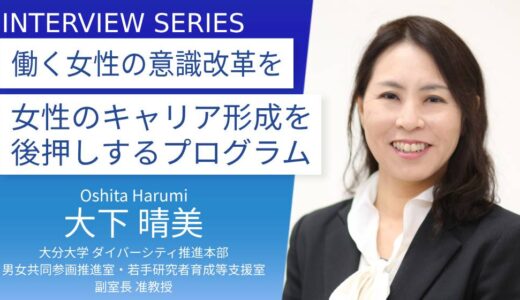 INTERVIEW SERIES

働く女性の意識改革を

女性のキャリア形成を後押しするプログラム

Oshita Harumi

大下 晴美

大分大学 ダイバーシティ推進本部
男女共同参画推進室・若手研究者育成等支援室
副室長 准教授